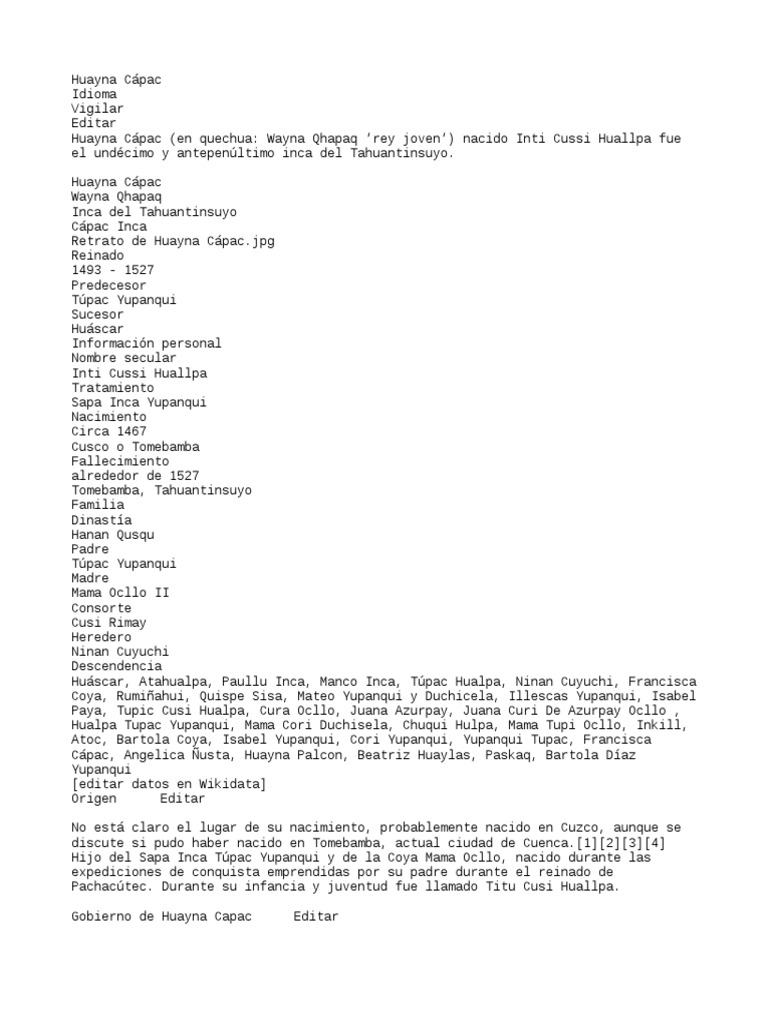 Huayna Cápac
Idioma
Vigilar
Editar
Huayna Cápac (en quechua: Wayna Qhapaq 'rey joven') nacido Inti Cussi Huallpa fue el undécimo y antepenúltimo inca del Tahuantinsuyo.

Huayna Cápac
Wayna Qhapaq
Inca del Tahuantinsuyo
Cápac Inca
Retrato de Huayna Cápac.jpg
Reinado
1493 - 1527
Predecesor
Túpac Yupanqui
Sucesor
Huáscar
Información personal
Nombre secular
Inti Cussi Huallpa
Tratamiento
Sapa Inca Yupanqui
Nacimiento
Circa 1467
Cusco o Tomebamba
Fallecimiento
alrededor de 1527
Tomebamba, Tahuantinsuyo
Familia
Dinastía
Hanan Qusqu
Padre
Túpac Yupanqui
Madre
Mama Ocllo II
Consorte
Cusi Rimay
Heredero
Ninan Cuyuchi
Descendencia
Huáscar, Atahualpa, Paullu Inca, Manco Inca, Túpac Hualpa, Ninan Cuyuchi, Francisca Coya, Rumiñahui, Quispe Sisa, Mateo Yupanqui y Duchicela, Illescas Yupanqui, Isabel Paya, Tupic Cusi Hualpa, Cura Ocllo, Juana Azurpay, Juana Curi De Azurpay Ocllo , Hualpa Tupac Yupanqui, Mama Cori Duchisela, Chuqui Hulpa, Mama Tupi Ocllo, Inkill, Atoc, Bartola Coya, Isabel Yupanqui, Cori Yupanqui, Yupanqui Tupac, Francisca Cápac, Angelica Ñusta, Huayna Palcon, Beatriz Huaylas, Paskaq, Bartola Díaz Yupanqui
[editar datos en Wikidata]
Origen Editar

No está claro el lugar de su nacimiento, probablemente nacido en Cuzco, aunque se discute si pudo haber nacido en Tomebamba, actual ciudad de Cuenca.[1][2][3][4] Hijo del Sapa Inca Túpac Yupanqui y de la Coya Mama Ocllo, nacido durante las expediciones de conquista emprendidas por su padre durante el reinado de Pachacútec. Durante su infancia y juventud fue llamado Titu Cusi Huallpa.

Gobierno de Huayna Capac Editar